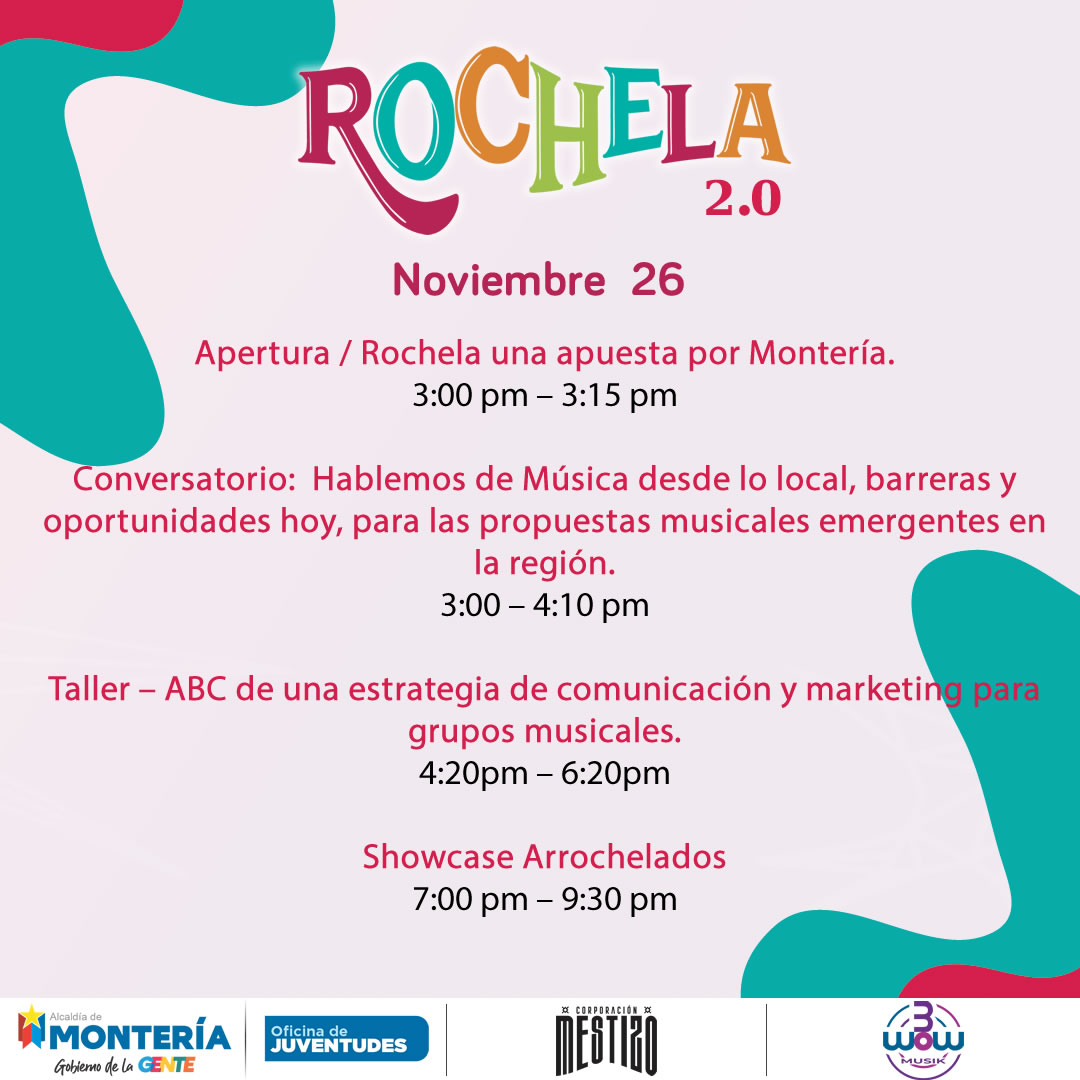 ROCHELA 2.0

Noviembre 26

Apertura / Rochela una apuesta por Montería.
3:00 pm – 3:15 pm

Conversatorio: Hablemos de Música desde lo local, barreras y oportunidades hoy, para las propuestas musicales emergentes en la región.
3:00 – 4:10 pm

Taller – ABC de una estrategia de comunicación y marketing para grupos musicales.
4:20pm – 6:20pm

Showcase Arrochelados
7:00 pm – 9:30 pm

Alcaldía de MONTERÍA Gobierno de la GENTE

Oficina de JUVENTUDES

CORPORACIÓN MESTIZO

3 WOW MUSIK